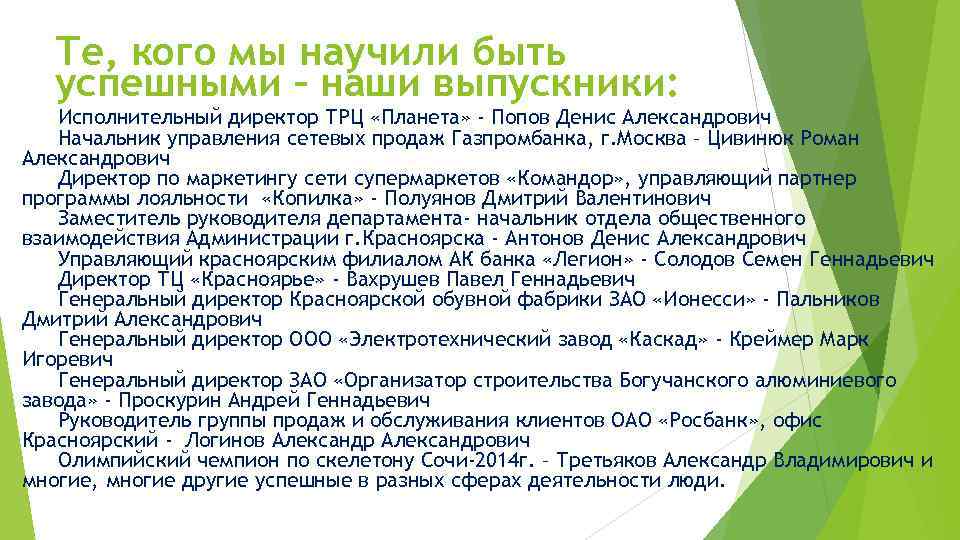 Те, кого мы научили быть успешными – наши выпускники:

Исполнительный директор ТРЦ «Планета» - Попов Денис Александрович

Начальник управления сетевых продаж Газпромбанка, г.Москва – Цивинюк Роман Александрович

Директор по маркетингу сети супермаркетов «Командор», управляющий партнер программы лояльности «Копилка» - Полуянов Дмитрий Валентинович

Заместитель руководителя департамента- начальник отдела общественного взаимодействия Администрации г.Красноярска - Антонов Денис Александрович

Управляющий красноярским филиалом АК банка «Легион» - Солодов Семен Геннадьевич

Директор ТЦ «Красноярье» - Вахрушев Павел Геннадьевич

Генеральный директор Красноярской обувной фабрики ЗАО «Ионесси» - Пальников Дмитрий Александрович

Генеральный директор ООО «Электротехнический завод «Каскад» - Креймер Марк Игоревич

Генеральный директор ЗАО «Организатор строительства Богучанского алюминиевого завода» - Проскурин Андрей Геннадьевич

Руководитель группы продаж и обслуживания клиентов ОАО «Росбанк», офис Красноярский - Логинов Александр Александрович

Олимпийский чемпион по скелетону Сочи-2014г. – Третьяков Александр Владимирович и многие, многие другие успешные в разных сферах деятельности люди.